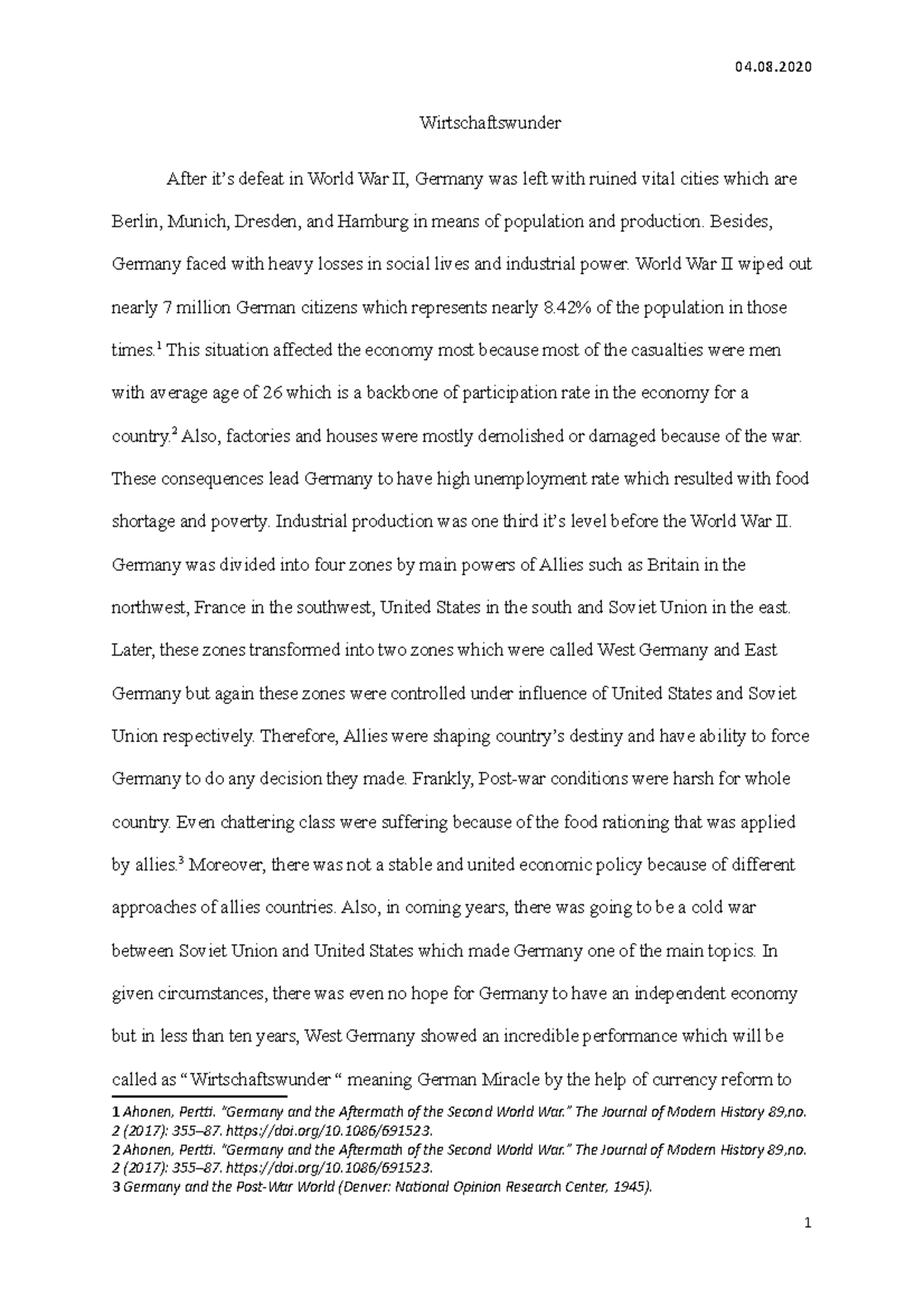 04.08.2020

Wirtschaftswunder

After it's defeat in World War II, Germany was left with ruined vital cities which are Berlin, Munich, Dresden, and Hamburg in means of population and production. Besides, Germany faced with heavy losses in social lives and industrial power. World War II wiped out nearly 7 million German citizens which represents nearly 8.42% of the population in those times.$^1$ This situation affected the economy most because most of the casualties were men with average age of 26 which is a backbone of participation rate in the economy for a country.$^2$ Also, factories and houses were mostly demolished or damaged because of the war. These consequences lead Germany to have high unemployment rate which resulted with food shortage and poverty. Industrial production was one third it's level before the World War II. Germany was divided into four zones by main powers of Allies such as Britain in the northwest, France in the southwest, United States in the south and Soviet Union in the east. Later, these zones transformed into two zones which were called West Germany and East Germany but again these zones were controlled under influence of United States and Soviet Union respectively. Therefore, Allies were shaping country's destiny and have ability to force Germany to do any decision they made. Frankly, Post-war conditions were harsh for whole country. Even chattering class were suffering because of the food rationing that was applied by allies.$^3$ Moreover, there was not a stable and united economic policy because of different approaches of allies countries. Also, in coming years, there was going to be a cold war between Soviet Union and United States which made Germany one of the main topics. In given circumstances, there was even no hope for Germany to have an independent economy but in less than ten years, West Germany showed an incredible performance which will be called as " Wirtschaftswunder " meaning German Miracle by the help of currency reform to

1 Ahonen, Pertti. "Germany and the Aftermath of the Second World War." The Journal of Modern History 89,no. 2 (2017): 355–87. https://doi.org/10.1086/691523.
2 Ahonen, Pertti. "Germany and the Aftermath of the Second World War." The Journal of Modern History 89,no. 2 (2017): 355–87. https://doi.org/10.1086/691523.
3 Germany and the Post-War World (Denver: National Opinion Research Center, 1945).

1